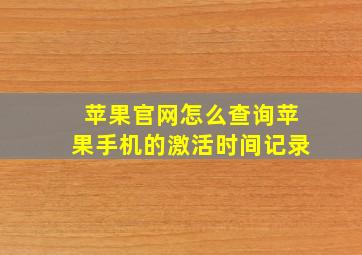 苹果官网怎么查询苹果手机的激活时间记录